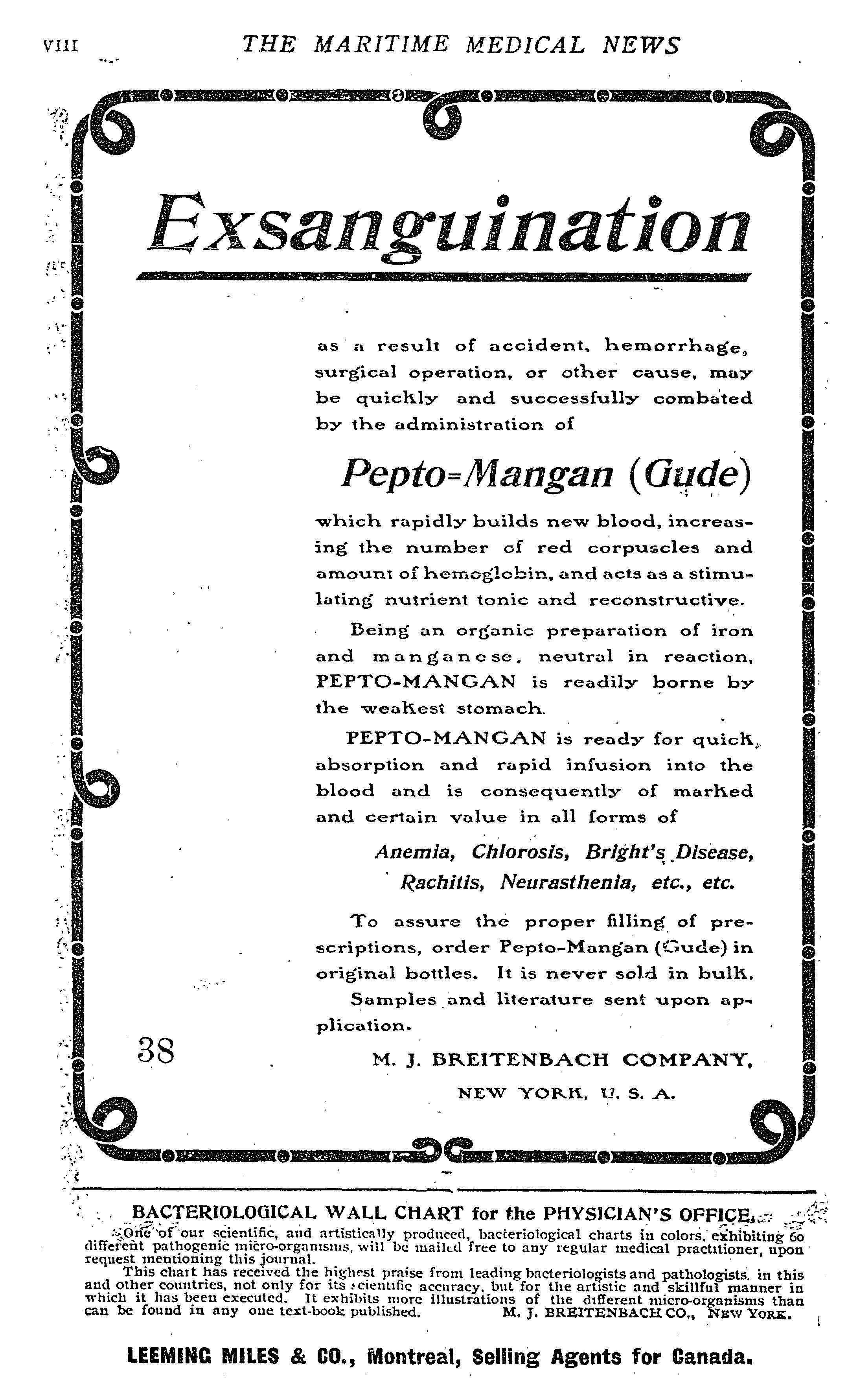 VIII THE MARITIME MEDICAL NEWS

Exsanguination

as a result of accident, hemorrhage, surgical operation, or other cause, may be quickly and successfully combated by the administration of

Pepto-Mangan (Gude)

which rapidly builds new blood, increasing the number of red corpuscles and amount of hemoglobin, and acts as a stimulating nutrient tonic and reconstructive.

Being an organic preparation of iron and manganese, neutral in reaction, PEPTO-MANGAN is readily borne by the weakest stomach.

PEPTO-MANGAN is ready for quick absorption and rapid infusion into the blood and is consequently of marked and certain value in all forms of

Anemia, Chlorosis, Bright's Disease, Rachitis, Neurasthenia, etc., etc.

To assure the proper filling of prescriptions, order Pepto-Mangan (Gude) in original bottles. It is never sold in bulk.

Samples and literature sent upon application.

38

M. J. BREITENBACH COMPANY,
NEW YORK, U. S. A.

BACTERIOLOGICAL WALL CHART for the PHYSICIAN'S OFFICE.

One of our scientific, and artistically produced, bacteriological charts in colors, exhibiting 60 different pathogenic micro-organisms, will be mailed free to any regular medical practitioner, upon request mentioning this journal.

This chart has received the highest praise from leading bacteriologists and pathologists, in this and other countries, not only for its scientific accuracy, but for the artistic and skillful manner in which it has been executed. It exhibits more illustrations of the different micro-organisms than can be found in any one text-book published. M. J. BREITENBACH CO., NEW YORK.

LEEMING MILES & CO., Montreal, Selling Agents for Canada.